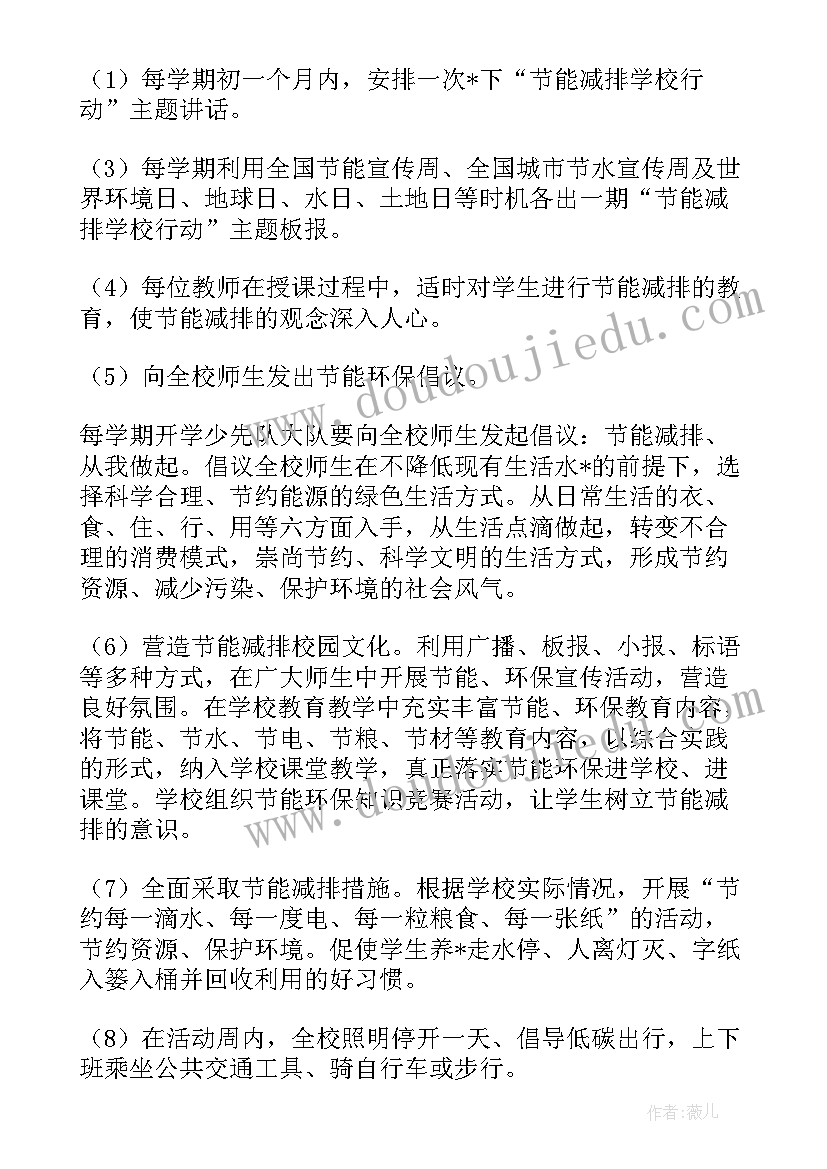 （1）每学期初一个月内，安排一次*下“节能减排学校行动”主题讲话。

（3）每学期利用全国节能宣传周、全国城市节水宣传周及世界环境日、地球日、水日、土地日等时机各出一期“节能减排学校行动”主题板报。

（4）每位教师在授课过程中，适时对学生进行节能减排的教育，使节能减排的观念深入人心。

（5）向全校师生发出节能环保倡议。

每学期开学少先队大队要向全校师生发起倡议：节能减排、从我做起。倡议全校师生在不降低现有生活水*的前提下，选择科学合理、节约能源的绿色生活方式。从日常生活的衣、食、住、行、用等六方面入手，从生活点滴做起，转变不合理的消费模式，崇尚节约、科学文明的生活方式，形成节约资源、减少污染、保护环境的社会风气。

（6）营造节能减排校园文化。利用广播、板报、小报、标语等多种方式，在广大师生中开展节能、环保宣传活动，营造良好氛围。在学校教育教学中充实丰富节能、环保教育内容，将节能、节水、节电、节粮、节材等教育内容，以综合实践的形式，纳入学校课堂教学，真正落实节能环保进学校、进课堂。学校组织节能环保知识竞赛活动，让学生树立节能减排的意识。

（7）全面采取节能减排措施。根据学校实际情况，开展“节约每一滴水、每一度电、每一粒粮食、每一张纸”的活动，节约资源、保护环境。促使学生养*走水停、人离灯灭、字纸入篓入桶并回收利用的好习惯。

（8）在活动周内，全校照明停开一天、倡导低碳出行，上下班乘坐公共交通工具、骑自行车或步行。

www.doudoujiedu.com

作者：薇儿